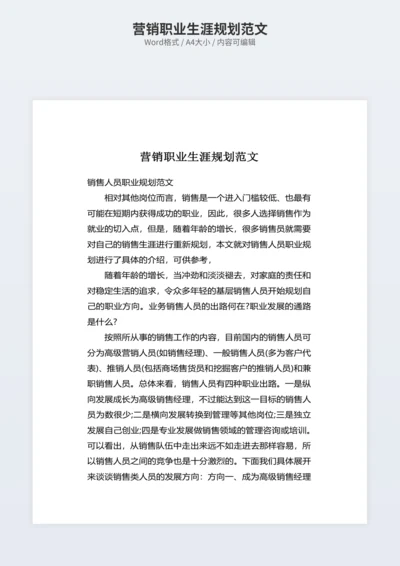 营销职业生涯规划范文
Word格式 / A4大小 / 内容可编辑

营销职业生涯规划范文

销售人员职业规划范文

相对其他岗位而言，销售是一个进入门槛较低、也最有可能在短期内获得成功的职业，因此，很多人选择销售作为就业的切入点，但是，随着年龄的增长，很多销售员就需要对自己的销售生涯进行重新规划，本文就对销售人员职业规划进行了具体的介绍，可供参考，

随着年龄的增长，当冲劲和淡淡褪去，对家庭的责任和对稳定生活的追求，令众多年轻的基层销售人员开始规划自己的职业方向。业务销售人员的出路何在?职业发展的通路是什么?

按照所从事的销售工作的内容，目前国内的销售人员可分为高级营销人员(如销售经理)、一般销售人员(多为客户代表)、推销人员(包括商场售货员和挖掘客户的推销人员)和兼职销售人员。总体来看，销售人员有四种职业出路。一是纵向发展成长为高级销售经理，不过能达到这一目标的销售人员为数很少;二是横向发展转换到管理等其他岗位;三是独立发展自己创业;四是专业发展做销售领域的管理咨询或培训。可以看出，从销售队伍中走出来远不如走进去那样容易，所以销售人员之间的竞争也是十分激烈的。下面我们具体展开来谈谈销售类人员的发展方向：方向一、成为高级销售经理